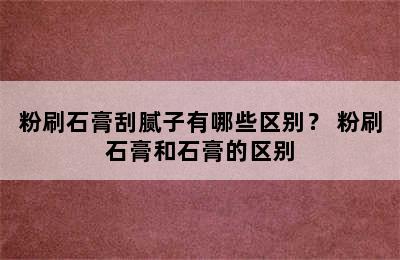 粉刷石膏刮腻子有哪些区别？ 粉刷石膏和石膏的区别